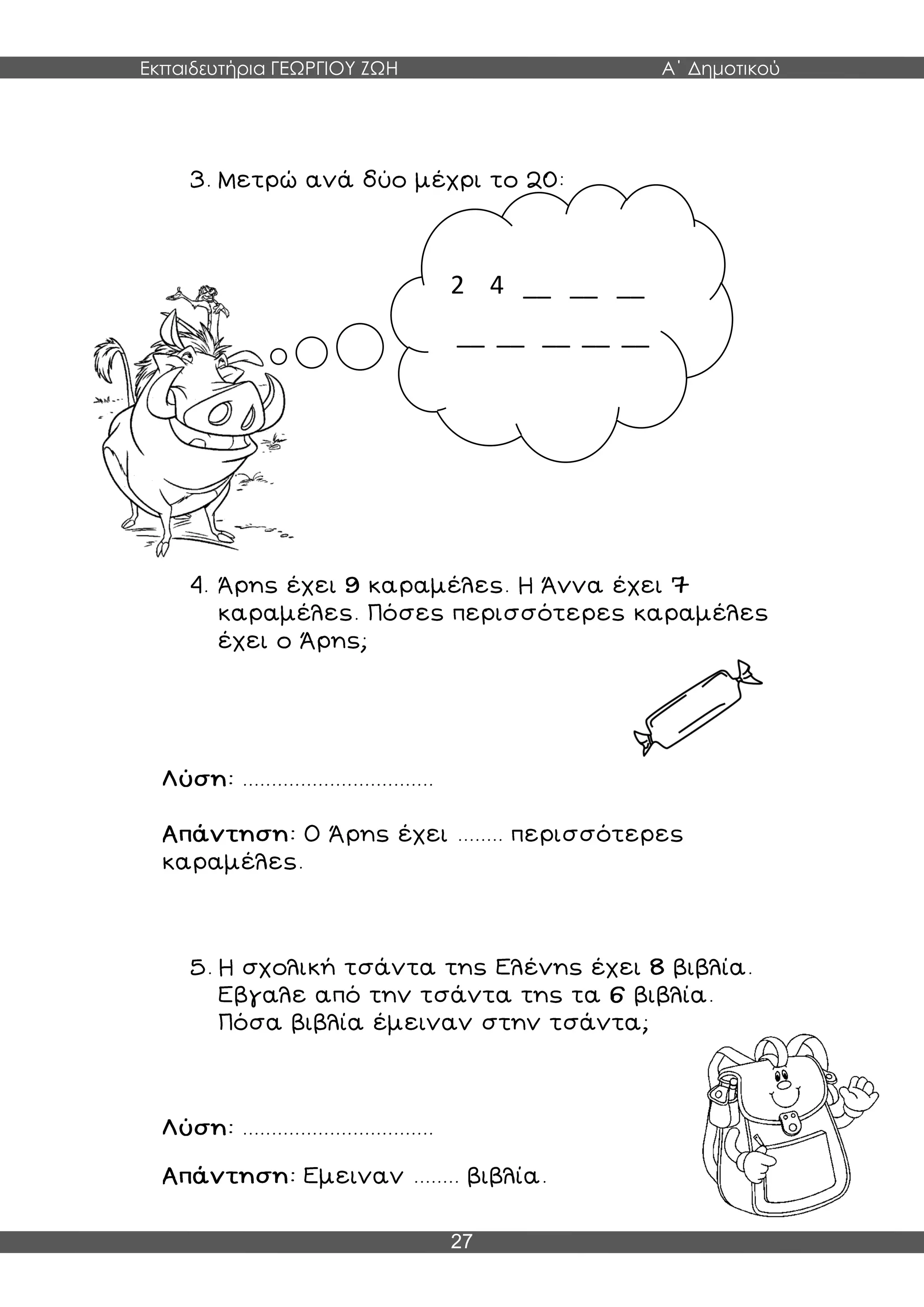 Εκπαιδευτήρια ΓΕΩΡΓΙΟΥ ΖΩΗ

Α΄ Δημοτικού

3. Μετρώ ανά δύο μέχρι το 20:

2 4 __ __ __

__ __ __ __ __

4. Άρης έχει 9 καραμέλες. Η Άννα έχει 7 καραμέλες. Πόσες περισσότερες καραμέλες έχει ο Άρης;

Λύση: ................................

Απάντηση: Ο Άρης έχει ........ περισσότερες καραμέλες.

5. Η σχολική τσάντα της Ελένης έχει 8 βιβλία. Εβγαλε από την τσάντα της τα 6 βιβλία. Πόσα βιβλία έμειναν στην τσάντα;

Λύση: ................................

Απάντηση: Εμειναν ........ βιβλία.

27